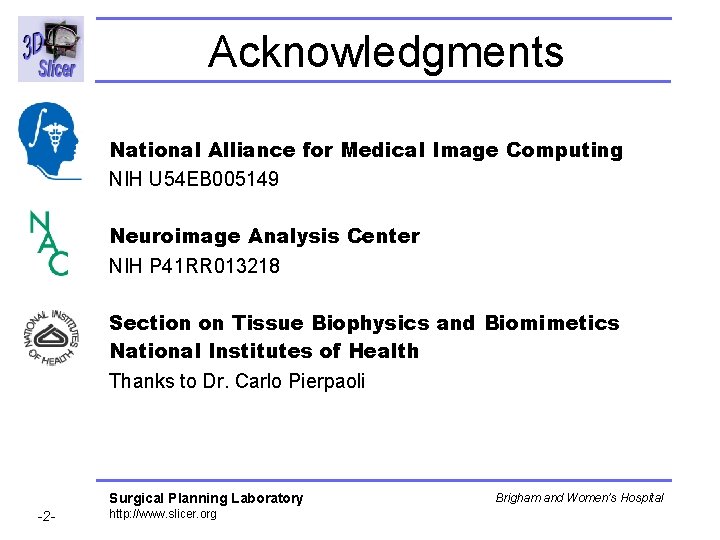 3D Slicer

Acknowledgments

National Alliance for Medical Image Computing
NIH U54EB005149

NAC

Neuroimage Analysis Center
NIH P41RR013218

NATIONAL INSTITUTES OF HEALTH

Section on Tissue Biophysics and Biomimetics
National Institutes of Health
Thanks to Dr. Carlo Pierpaoli

Surgical Planning Laboratory
http://www.slicer.org

Brigham and Women's Hospital

-2-